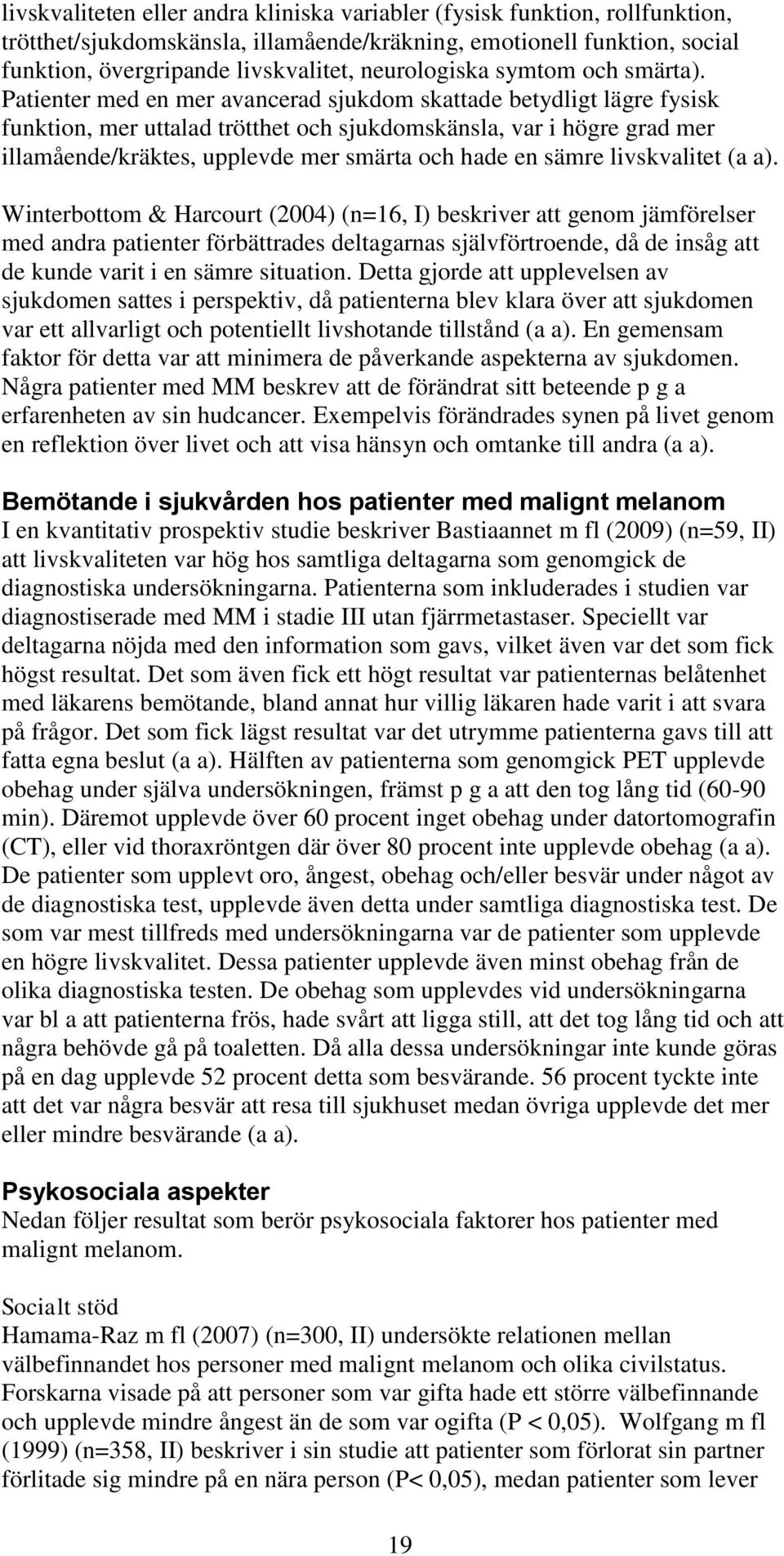 livskvaliteten eller andra kliniska variabler (fysisk funktion, rollfunktion, trötthet/sjukdomskänsla, illamående/kräkning, emotionell funktion, social funktion, övergripande livskvalitet, neurologiska symtom och smärta). Patienter med en mer avancerad sjukdom skattade betydligt lägre fysisk funktion, mer uttalad trötthet och sjukdomskänsla, var i högre grad mer illamående/kräktes, upplevde mer smärta och hade en sämre livskvalitet (a a).

Winterbottom & Harcourt (2004) (n=16, I) beskriver att genom jämförelser med andra patienter förbättrades deltagarnas självförtroende, då de insåg att de kunde varit i en sämre situation. Detta gjorde att upplevelsen av sjukdomen sattes i perspektiv, då patienterna blev klara över att sjukdomen var ett allvarligt och potentiellt livshotande tillstånd (a a). En gemensam faktor för detta var att minimera de påverkande aspekterna av sjukdomen. Några patienter med MM beskrev att de förändrat sitt beteende p g a erfarenheten av sin hudcancer. Exempelvis förändrades synen på livet genom en reflektion över livet och att visa hänsyn och omtanke till andra (a a).

Bemötande i sjukvården hos patienter med malignt melanom
I en kvantitativ prospektiv studie beskriver Bastiaannet m fl (2009) (n=59, II) att livskvaliteten var hög hos samtliga deltagarna som genomgick de diagnostiska undersökningarna. Patienterna som inkluderades i studien var diagnostiserade med MM i stadie III utan fjärrmetastaser. Speciellt var deltagarna nöjda med den information som gavs, vilket även var det som fick högst resultat. Det som även fick ett högt resultat var patienternas belåtenhet med läkarens bemötande, bland annat hur villig läkaren hade varit i att svara på frågor. Det som fick lägst resultat var det utrymme patienterna gavs till att fatta egna beslut (a a). Hälften av patienterna som genomgick PET upplevde obehag under själva undersökningen, främst p g a att den tog lång tid (60-90 min). Däremot upplevde över 60 procent inget obehag under datortomografin (CT), eller vid thoraxröntgen där över 80 procent inte upplevde obehag (a a). De patienter som upplevt oro, ångest, obehag och/eller besvär under något av de diagnostiska test, upplevde även detta under samtliga diagnostiska test. De som var mest tillfreds med undersökningarna var de patienter som upplevde en högre livskvalitet. Dessa patienter upplevde även minst obehag från de olika diagnostiska testen. De obehag som upplevdes vid undersökningarna var bl a att patienterna frös, hade svårt att ligga still, att det tog lång tid och att några behövde gå på toaletten. Då alla dessa undersökningar inte kunde göras på en dag upplevde 52 procent detta som besvärande. 56 procent tyckte inte att det var några besvär att resa till sjukhuset medan övriga upplevde det mer eller mindre besvärande (a a).

Psykosociala aspekter
Nedan följer resultat som berör psykosociala faktorer hos patienter med malignt melanom.

Socialt stöd
Hamama-Raz m fl (2007) (n=300, II) undersökte relationen mellan välbefinnandet hos personer med malignt melanom och olika civilstatus. Forskarna visade på att personer som var gifta hade ett större välbefinnande och upplevde mindre ångest än de som var ogifta (P < 0,05). Wolfgang m fl (1999) (n=358, II) beskriver i sin studie att patienter som förlorat sin partner förlitade sig mindre på en nära person (P< 0,05), medan patienter som lever

19